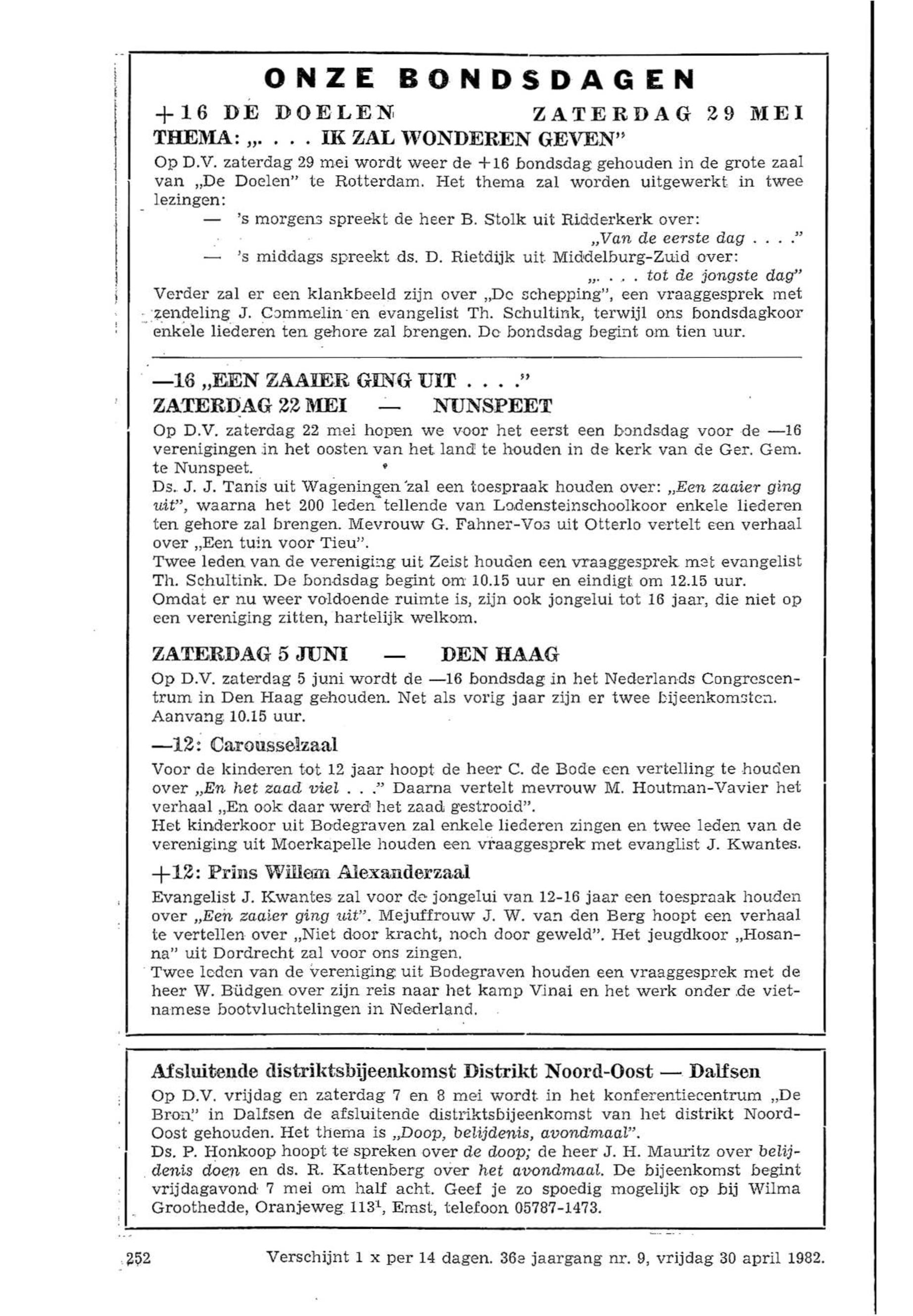 ONZE BONDSDAGEN

+16 DE DOELEN ZATERDAG 29 MEI

THEMA: „. . . . IK ZAL WONDEREN GEVEN"

Op D.V. zaterdag 29 mei wordt weer de +16 bondsdag gehouden in de grote zaal van „De Doelen" te Rotterdam. Het thema zal worden uitgewerkt in twee lezingen:

— 's morgens spreekt de heer B. Stolk uit Ridderkerk over: „Van de eerste dag . . . ."

— 's middags spreekt ds. D. Rietdijk uit Middelburg-Zuid over: „. . . . tot de jongste dag"

Verder zal er een klankbeeld zijn over „De schepping", een vraaggesprek met zendeling J. Commelin en evangelist Th. Schultink, terwijl ons bondsdagkoor enkele liederen ten gehore zal brengen. De bondsdag begint om tien uur.

—16 „EEN ZAAIER GING UIT . . . ."

ZATERDAG 22 MEI — NUNSPEET

Op D.V. zaterdag 22 mei hopen we voor het eerst een bondsdag voor de —16 verenigingen in het oosten van het land te houden in de kerk van de Ger. Gem. te Nunspeet.

Ds. J. J. Tanis uit Wageningen zal een toespraak houden over: „Een zaaier ging uit", waarna het 200 leden tellende van Lodensteinschoolkoor enkele liederen ten gehore zal brengen. Mevrouw G. Fahner-Vos uit Otterlo vertelt een verhaal over „Een tuin voor Tieu".

Twee leden van de vereniging uit Zeist houden een vraaggesprek met evangelist Th. Schultink. De bondsdag begint om 10.15 uur en eindigt om 12.15 uur.

Omdat er nu weer voldoende ruimte is, zijn ook jongelui tot 16 jaar, die niet op een vereniging zitten, hartelijk welkom.

ZATERDAG 5 JUNI — DEN HAAG

Op D.V. zaterdag 5 juni wordt de —16 bondsdag in het Nederlands Congrescentrum in Den Haag gehouden. Net als vorig jaar zijn er twee bijeenkomsten. Aanvang 10.15 uur.

—12: Carousselzaal

Voor de kinderen tot 12 jaar hoopt de heer C. de Bode een vertelling te houden over „En het zaad viel . . ." Daarna vertelt mevrouw M. Houtman-Vavier het verhaal „En ook daar werd het zaad gestrooid".

Het kinderkoor uit Bodegraven zal enkele liederen zingen en twee leden van de vereniging uit Moerkapelle houden een vraaggesprek met evanglist J. Kwantes.

+12: Prins Willem Alexanderzaal

Evangelist J. Kwantes zal voor de jongelui van 12-16 jaar een toespraak houden over „Een zaaier ging uit". Mejuffrouw J. W. van den Berg hoopt een verhaal te vertellen over „Niet door kracht, noch door geweld". Het jeugdkoor „Hosanna" uit Dordrecht zal voor ons zingen.

Twee leden van de vereniging uit Bodegraven houden een vraaggesprek met de heer W. Büdgen over zijn reis naar het kamp Vinai en het werk onder de vietnamese bootvluchtelingen in Nederland.

Afsluitende distriktsbijeenkomst Distrikt Noord-Oost — Dalfsen

Op D.V. vrijdag en zaterdag 7 en 8 mei wordt in het konferentiecentrum „De Bron" in Dalfsen de afsluitende distriktsbijeenkomst van het distrikt Noord-Oost gehouden. Het thema is „Doop, belijdenis, avondmaal".

Ds. P. Honkoop hoopt te spreken over de doop; de heer J. H. Mauritz over belijdenis doen en ds. R. Kattenberg over het avondmaal. De bijeenkomst begint vrijdagavond 7 mei om half acht. Geef je zo spoedig mogelijk op bij Wilma Groothedde, Oranjeweg $113^1$, Emst, telefoon 05787-1473.

252 Verschijnt 1 x per 14 dagen. 36e jaargang nr. 9, vrijdag 30 april 1982.